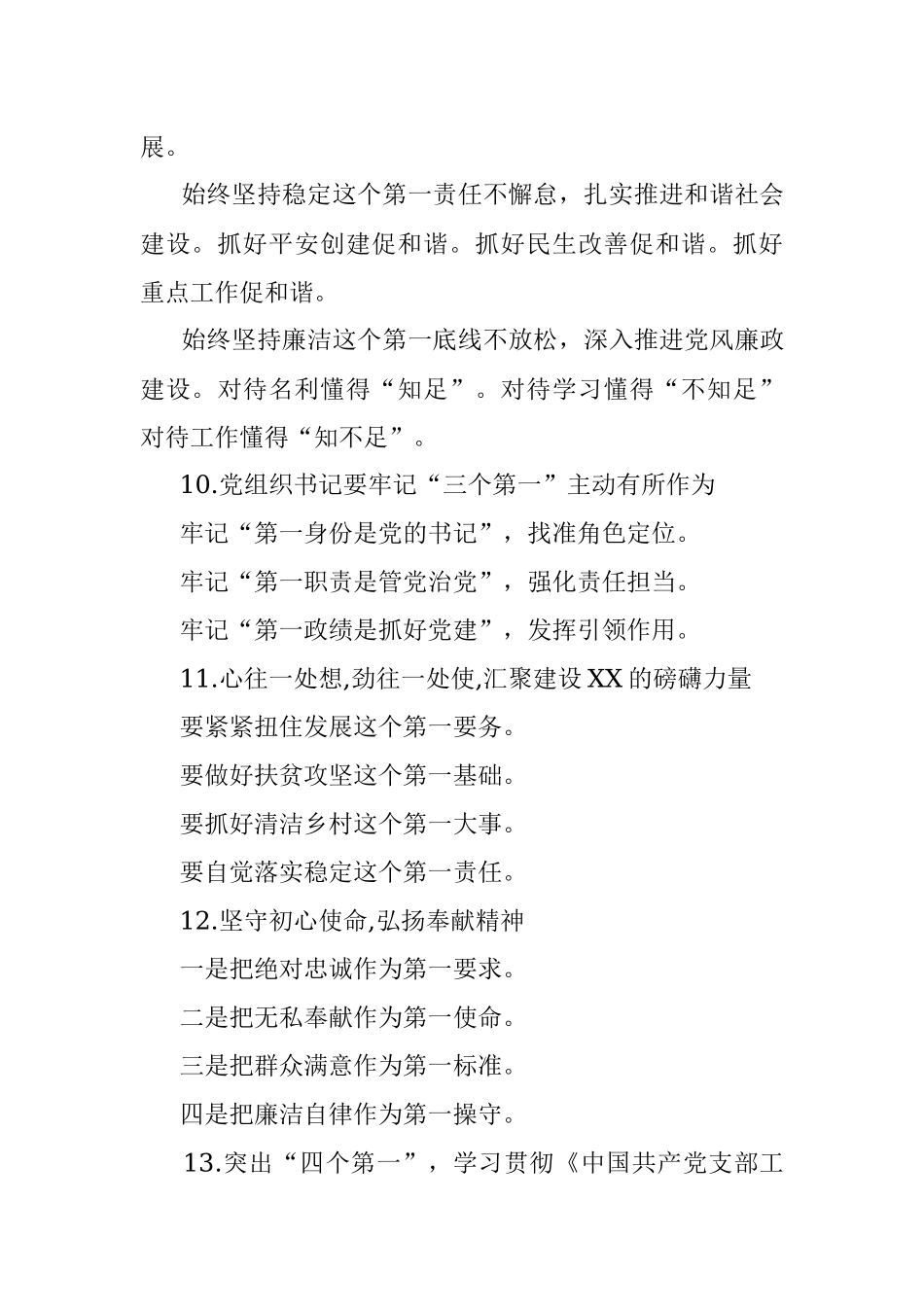 展。

始终坚持稳定这个第一责任不懈怠，扎实推进和谐社会建设。抓好平安创建促和谐。抓好民生改善促和谐。抓好重点工作促和谐。

始终坚持廉洁这个第一底线不放松，深入推进党风廉政建设。对待名利懂得“知足”。对待学习懂得“不知足”对待工作懂得“知不足”。

10.党组织书记要牢记“三个第一”主动有所作为

牢记“第一身份是党的书记”，找准角色定位。

牢记“第一职责是管党治党”，强化责任担当。

牢记“第一政绩是抓好党建”，发挥引领作用。

11.心往一处想,劲往一处使,汇聚建设XX的磅礴力量

要紧紧扭住发展这个第一要务。

要做好扶贫攻坚这个第一基础。

要抓好清洁乡村这个第一大事。

要自觉落实稳定这个第一责任。

12.坚守初心使命,弘扬奉献精神

一是把绝对忠诚作为第一要求。

二是把无私奉献作为第一使命。

三是把群众满意作为第一标准。

四是把廉洁自律作为第一操守。

13.突出“四个第一”，学习贯彻《中国共产党支部工